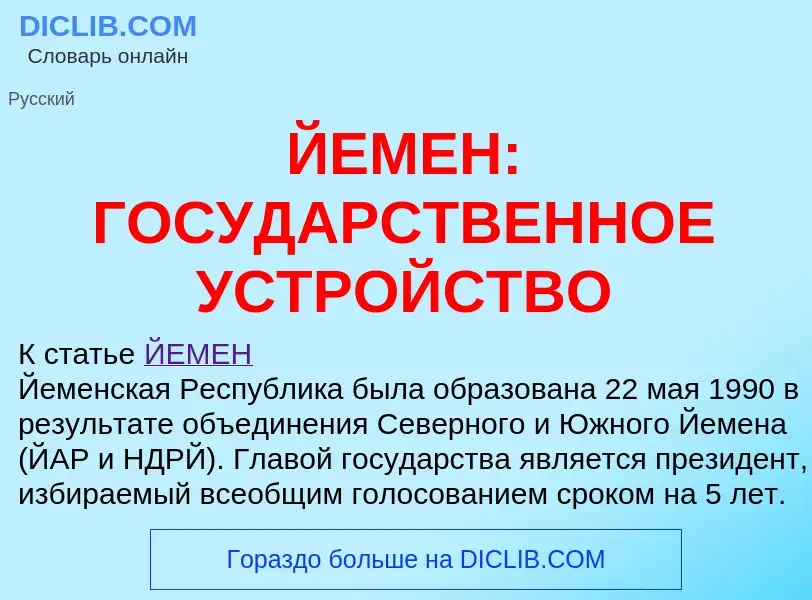 DICLIB.COM
Словарь онлайн

Русский

ЙЕМЕН: ГОСУДАРСТВЕННОЕ УСТРОЙСТВО

К статье ЙЕМЕН
Йеменская Республика была образована 22 мая 1990 в результате объединения Северного и Южного Йемена (ЙАР и НДРЙ). Главой государства является президент, избираемый всеобщим голосованием сроком на 5 лет.

Гораздо больше на DICLIB.COM